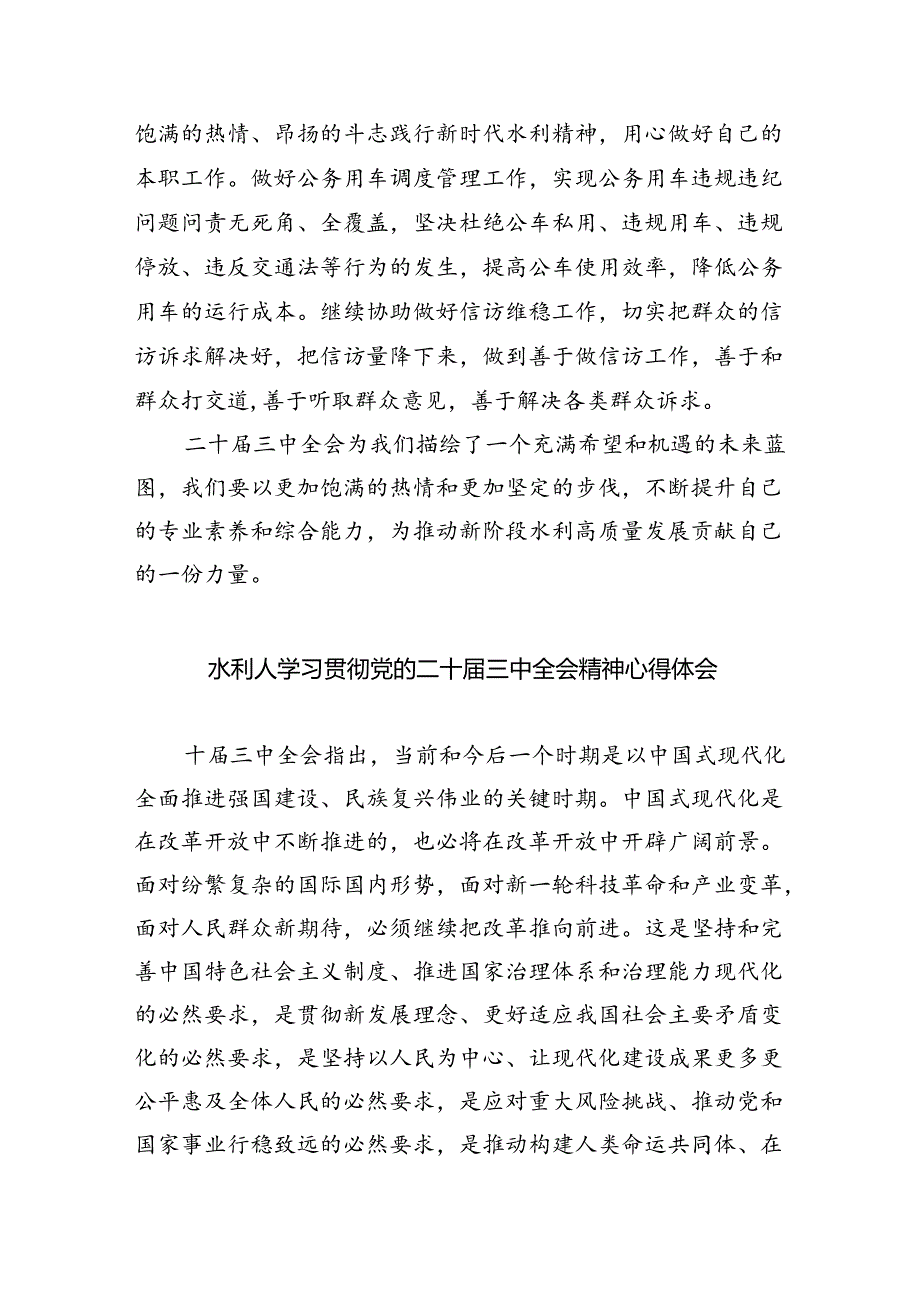 饱满的热情、昂扬的斗志践行新时代水利精神，用心做好自己的本职工作。做好公务用车调度管理工作，实现公务用车违规违纪问题问责无死角、全覆盖，坚决杜绝公车私用、违规用车、违规停放、违反交通法等行为的发生，提高公车使用效率，降低公务用车的运行成本。继续协助做好信访维稳工作，切实把群众的信访诉求解决好，把信访量降下来，做到善于做信访工作，善于和群众打交道,善于听取群众意见，善于解决各类群众诉求。

二十届三中全会为我们描绘了一个充满希望和机遇的未来蓝图，我们要以更加饱满的热情和更加坚定的步伐，不断提升自己的专业素养和综合能力，为推动新阶段水利高质量发展贡献自己的一份力量。

水利人学习贯彻党的二十届三中全会精神心得体会

十届三中全会指出，当前和今后一个时期是以中国式现代化全面推进强国建设、民族复兴伟业的关键时期。中国式现代化是在改革开放中不断推进的，也必将在改革开放中开辟广阔前景。面对纷繁复杂的国际国内形势，面对新一轮科技革命和产业变革，面对人民群众新期待，必须继续把改革推向前进。这是坚持和完善中国特色社会主义制度、推进国家治理体系和治理能力现代化的必然要求，是贯彻新发展理念、更好适应我国社会主要矛盾变化的必然要求，是坚持以人民为中心、让现代化建设成果更多更公平惠及全体人民的必然要求，是应对重大风险挑战、推动党和国家事业行稳致远的必然要求，是推动构建人类命运共同体、在